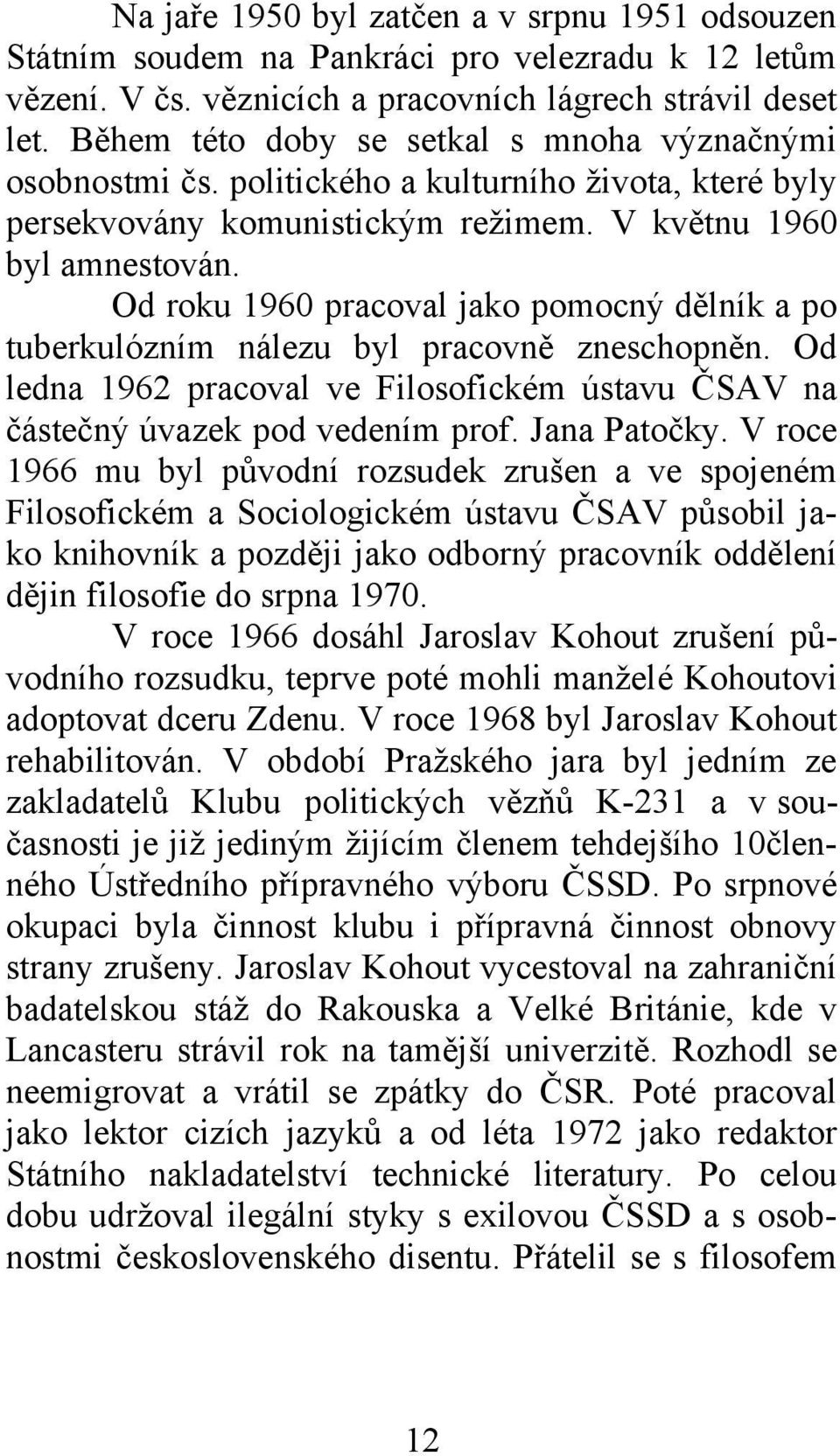 Na jaře 1950 byl zatčen a v srpnu 1951 odsouzen Státním soudem na Pankráci pro velezradu k 12 letům vězení. V čs. věznicích a pracovních lágrech strávil deset let. Během této doby se setkal s mnoha význačnými osobnostmi čs. politického a kulturního života, které byly persekvovány komunistickým režimem. V květnu 1960 byl amnestován.

Od roku 1960 pracoval jako pomocný dělník a po tuberkulózním nálezu byl pracovně zneschopněn. Od ledna 1962 pracoval ve Filosofickém ústavu ČSAV na částečný úvazek pod vedením prof. Jana Patočky. V roce 1966 mu byl původní rozsudek zrušen a ve spojeném Filosofickém a Sociologickém ústavu ČSAV působil jako knihovník a později jako odborný pracovník oddělení dějin filosofie do srpna 1970.

V roce 1966 dosáhl Jaroslav Kohout zrušení původního rozsudku, teprve poté mohli manželé Kohoutovi adoptovat dceru Zdenu. V roce 1968 byl Jaroslav Kohout rehabilitován. V období Pražského jara byl jedním ze zakladatelů Klubu politických vězňů K-231 a v současnosti je již jediným žijícím členem tehdejšího 10členného Ústředního přípravného výboru ČSSD. Po srpnové okupaci byla činnost klubu i přípravná činnost obnovy strany zrušeny. Jaroslav Kohout vycestoval na zahraniční badatelskou stáž do Rakouska a Velké Británie, kde v Lancasteru strávil rok na tamější univerzitě. Rozhodl se neemigrovat a vrátil se zpátky do ČSR. Poté pracoval jako lektor cizích jazyků a od léta 1972 jako redaktor Státního nakladatelství technické literatury. Po celou dobu udržoval ilegální styky s exilovou ČSSD a s osobnostmi československého disentu. Přátelil se s filosofem

12